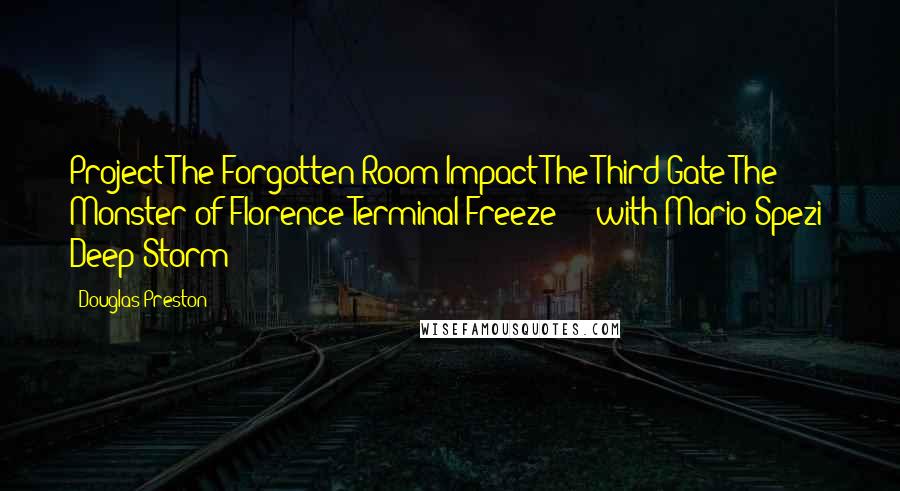 Project The Forgotten Room Impact The Third Gate The Monster of Florence Terminal Freeze with Mario Spezi Deep Storm

Douglas Preston

WISEFAMOUSQUOTES.COM